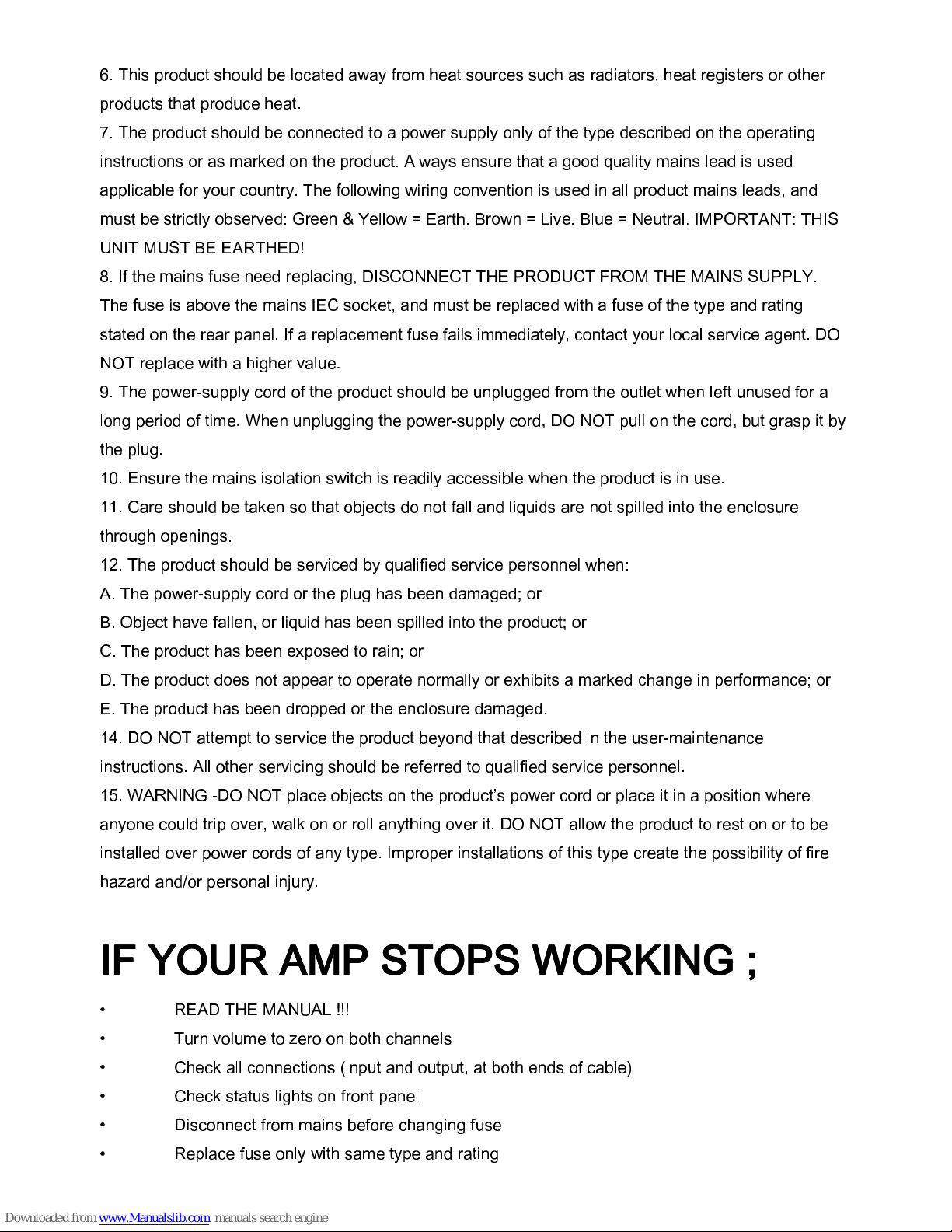 6. This product should be located away from heat sources such as radiators, heat registers or other products that produce heat.
7. The product should be connected to a power supply only of the type described on the operating instructions or as marked on the product. Always ensure that a good quality mains lead is used applicable for your country. The following wiring convention is used in all product mains leads, and must be strictly observed: Green & Yellow = Earth. Brown = Live. Blue = Neutral. IMPORTANT: THIS UNIT MUST BE EARTHED!
8. If the mains fuse need replacing, DISCONNECT THE PRODUCT FROM THE MAINS SUPPLY. The fuse is above the mains IEC socket, and must be replaced with a fuse of the type and rating stated on the rear panel. If a replacement fuse fails immediately, contact your local service agent. DO NOT replace with a higher value.
9. The power-supply cord of the product should be unplugged from the outlet when left unused for a long period of time. When unplugging the power-supply cord, DO NOT pull on the cord, but grasp it by the plug.
10. Ensure the mains isolation switch is readily accessible when the product is in use.
11. Care should be taken so that objects do not fall and liquids are not spilled into the enclosure through openings.
12. The product should be serviced by qualified service personnel when:
A. The power-supply cord or the plug has been damaged; or
B. Object have fallen, or liquid has been spilled into the product; or
C. The product has been exposed to rain; or
D. The product does not appear to operate normally or exhibits a marked change in performance; or
E. The product has been dropped or the enclosure damaged.
14. DO NOT attempt to service the product beyond that described in the user-maintenance instructions. All other servicing should be referred to qualified service personnel.
15. WARNING -DO NOT place objects on the product's power cord or place it in a position where anyone could trip over, walk on or roll anything over it. DO NOT allow the product to rest on or to be installed over power cords of any type. Improper installations of this type create the possibility of fire hazard and/or personal injury.

IF YOUR AMP STOPS WORKING ;

• READ THE MANUAL !!!
• Turn volume to zero on both channels
• Check all connections (input and output, at both ends of cable)
• Check status lights on front panel
• Disconnect from mains before changing fuse
• Replace fuse only with same type and rating

Downloaded from www.Manualslib.com manuals search engine